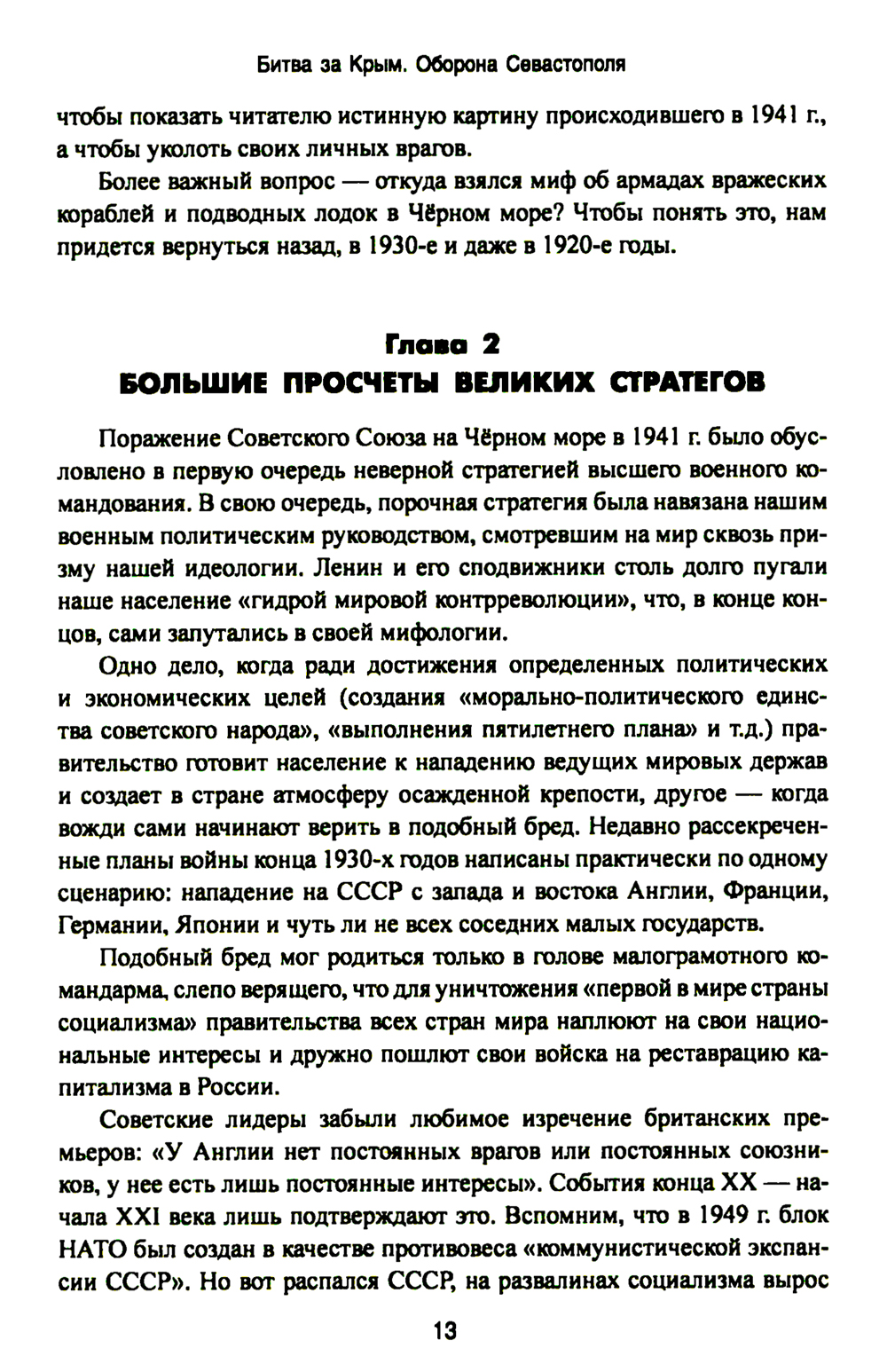 Битва за Крым. Оборона Севастополя

чтобы показать читателю истинную картину происходившего в 1941 г., а чтобы уколоть своих личных врагов.

Более важный вопрос — откуда взялся миф об армадах вражеских кораблей и подводных лодок в Чёрном море? Чтобы понять это, нам придется вернуться назад, в 1930-е и даже в 1920-е годы.

Глава 2
БОЛЬШИЕ ПРОСЧЕТЫ ВЕЛИКИХ СТРАТЕГОВ

Поражение Советского Союза на Чёрном море в 1941 г. было обусловлено в первую очередь неверной стратегией высшего военного командования. В свою очередь, порочная стратегия была навязана нашим военным политическим руководством, смотревшим на мир сквозь призму нашей идеологии. Ленин и его сподвижники столь долго пугали наше население «гидрой мировой контрреволюции», что, в конце концов, сами запутались в своей мифологии.

Одно дело, когда ради достижения определенных политических и экономических целей (создания «морально-политического единства советского народа», «выполнения пятилетнего плана» и т.д.) правительство готовит население к нападению ведущих мировых держав и создает в стране атмосферу осажденной крепости, другое — когда вожди сами начинают верить в подобный бред. Недавно рассекреченные планы войны конца 1930-х годов написаны практически по одному сценарию: нападение на СССР с запада и востока Англии, Франции, Германии, Японии и чуть ли не всех соседних малых государств.

Подобный бред мог родиться только в голове малограмотного командарма, слепо верящего, что для уничтожения «первой в мире страны социализма» правительства всех стран мира наплюют на свои национальные интересы и дружно пошлют свои войска на реставрацию капитализма в России.

Советские лидеры забыли любимое изречение британских премьеров: «У Англии нет постоянных врагов или постоянных союзников, у нее есть лишь постоянные интересы». События конца XX — начала XXI века лишь подтверждают это. Вспомним, что в 1949 г. блок НАТО был создан в качестве противовеса «коммунистической экспансии СССР». Но вот распался СССР, на развалинах социализма вырос

13